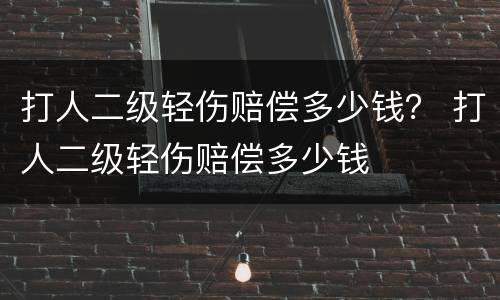 打人二级轻伤赔偿多少钱？ 打人二级轻伤赔偿多少钱